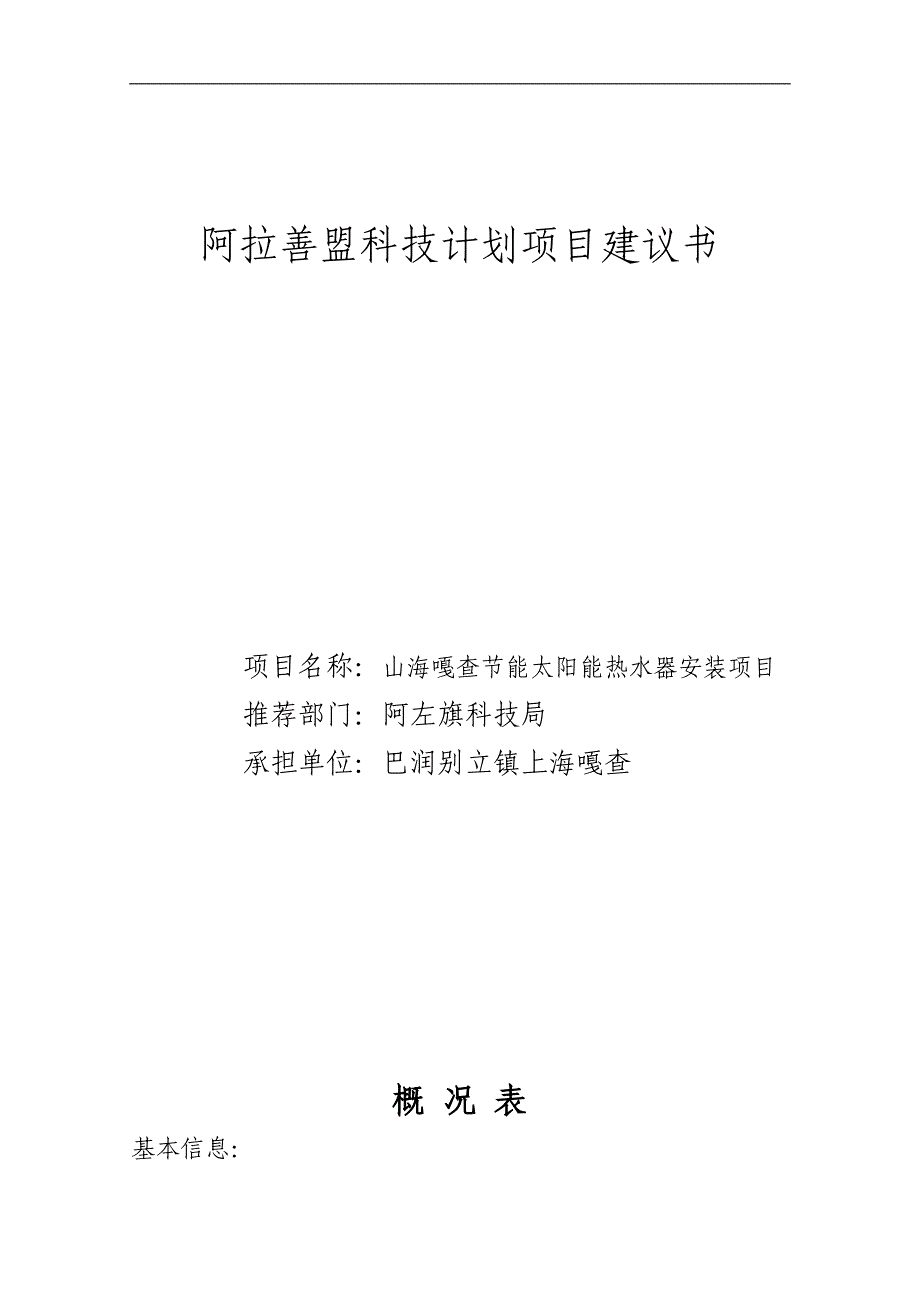 阿拉善盟科技计划项目建议书

项目名称：山海嘎查节能太阳能热水器安装项目
推荐部门：阿左旗科技局
承担单位：巴润别立镇上海嘎查

概 况 表

基本信息：